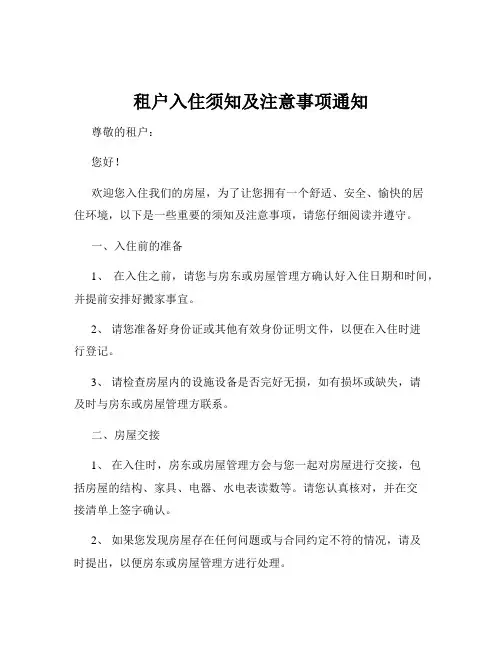 租户入住须知及注意事项通知

尊敬的租户：

您好！

欢迎您入住我们的房屋，为了让您拥有一个舒适、安全、愉快的居住环境，以下是一些重要的须知及注意事项，请您仔细阅读并遵守。

一、入住前的准备

1、 在入住之前，请您与房东或房屋管理方确认好入住日期和时间，并提前安排好搬家事宜。

2、 请您准备好身份证或其他有效身份证明文件，以便在入住时进行登记。

3、 请检查房屋内的设施设备是否完好无损，如有损坏或缺失，请及时与房东或房屋管理方联系。

二、房屋交接

1、 在入住时，房东或房屋管理方会与您一起对房屋进行交接，包括房屋的结构、家具、电器、水电表读数等。请您认真核对，并在交接清单上签字确认。

2、 如果您发现房屋存在任何问题或与合同约定不符的情况，请及时提出，以便房东或房屋管理方进行处理。